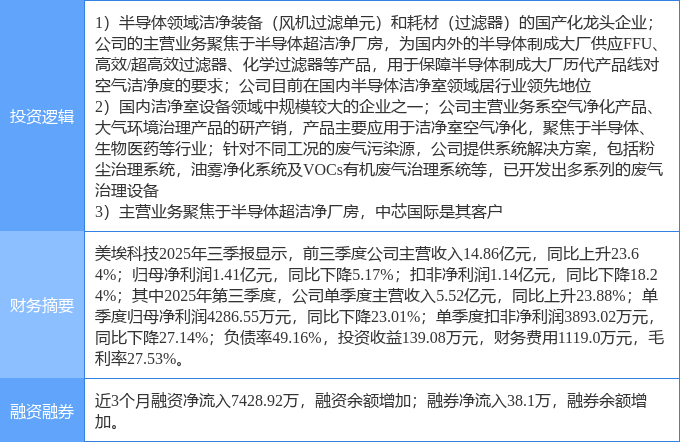 | 投资逻辑 | 1）半导体领域洁净装备（风机过滤单元）和耗材（过滤器）的国产化龙头企业；公司的主营业务聚焦于半导体超洁净厂房，为国内外的半导体制成大厂供应FFU、高效/超高效过滤器、化学过滤器等产品，用于保障半导体制成大厂历代产品线对空气洁净度的要求；公司目前在国内半导体洁净室领域居行业领先地位 2）国内洁净室设备领域中规模较大的企业之一；公司主营业务系空气净化产品、大气环境治理产品的研产销，产品主要应用于洁净室空气净化，聚焦于半导体、生物医药等行业；针对不同工况的废气污染源，公司提供系统解决方案，包括粉尘治理系统，油雾净化系统及VOCs有机废气治理系统等，已开发出多系列的废气治理设备 3）主营业务聚焦于半导体超洁净厂房，中芯国际是其客户 |
|---|---|
| 财务摘要 | 美埃科技2025年三季报显示，前三季度公司主营收入14.86亿元，同比上升23.64%；归母净利润1.41亿元，同比下降5.17%；扣非净利润1.14亿元，同比下降18.24%；其中2025年第三季度，公司单季度主营收入5.52亿元，同比上升23.88%；单季度归母净利润4286.55万元，同比下降23.01%；单季度扣非净利润3893.02万元，同比下降27.14%；负债率49.16%，投资收益139.08万元，财务费用1119.0万元，毛利率27.53%。 |
| 融资融券 | 近3个月融资净流入7428.92万，融资余额增加；融券净流入38.1万，融券余额增加。 |